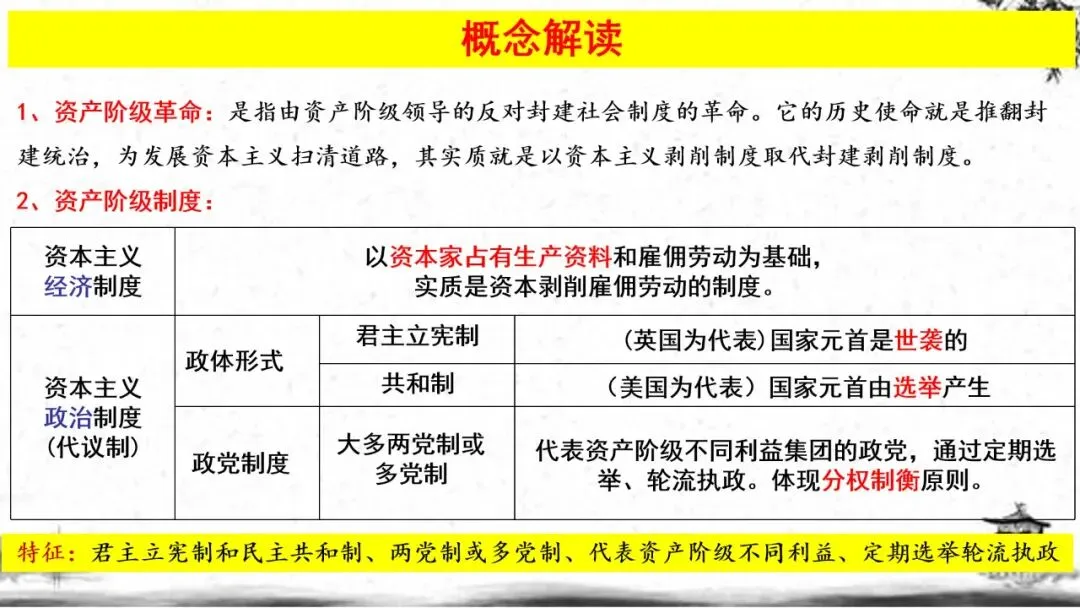 概念解读

1、资产阶级革命：是指由资产阶级领导的反对封建社会制度的革命。它的历史使命就是推翻封建统治，为发展资本主义扫清道路，其实质就是以资本主义剥削制度取代封建剥削制度。

2、资产阶级制度：

| 资本主义经济制度 | 以资本家占有生产资料和雇佣劳动为基础，实质是资本剥削雇佣劳动的制度。 | | |
|---|---|---|---|
| 资本主义政治制度（代议制） | 政体形式 | 君主立宪制 | （英国为代表）国家元首是世袭的 |
| | | 共和制 | （美国为代表）国家元首由选举产生 |
| | 政党制度 | 大多两党制或多党制 | 代表资产阶级不同利益集团的政党，通过定期选举、轮流执政。体现分权制衡原则。 |

特征：君主立宪制和民主共和制、两党制或多党制、代表资产阶级不同利益、定期选举轮流执政